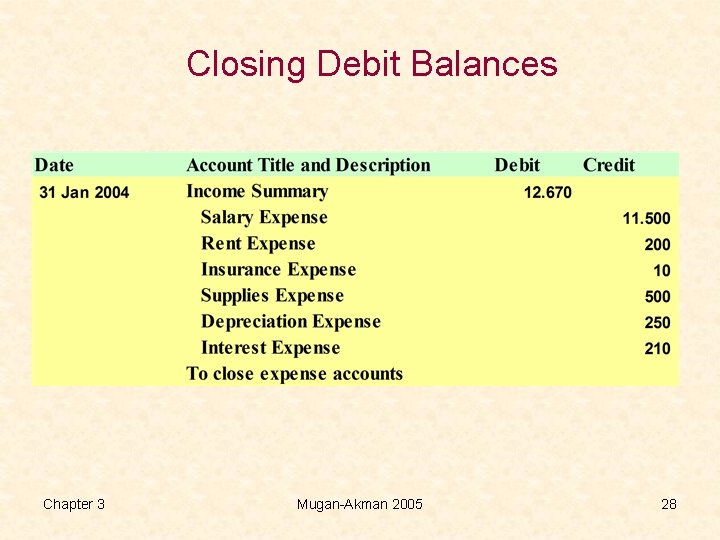 Closing Debit Balances

| Date | Account Title and Description | Debit | Credit |
|---|---|---|---|
| 31 Jan 2004 | Income Summary | 12.670 | |
| | Salary Expense | | 11.500 |
| | Rent Expense | | 200 |
| | Insurance Expense | | 10 |
| | Supplies Expense | | 500 |
| | Depreciation Expense | | 250 |
| | Interest Expense | | 210 |
| | To close expense accounts | | |

Chapter 3 Mugan-Akman 2005 28